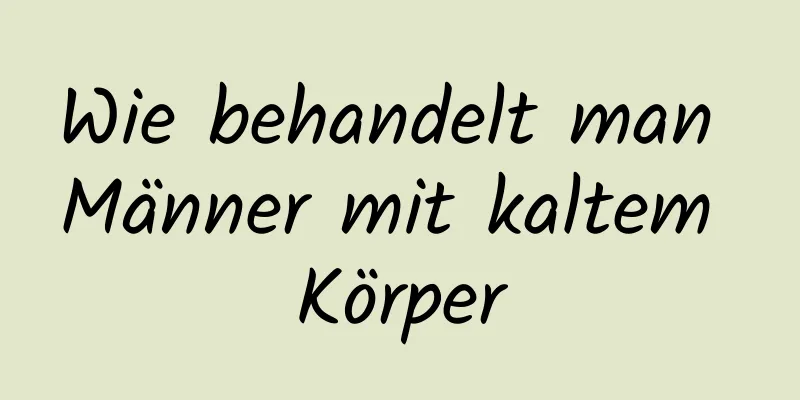 Wie behandelt man Männer mit kaltem Körper